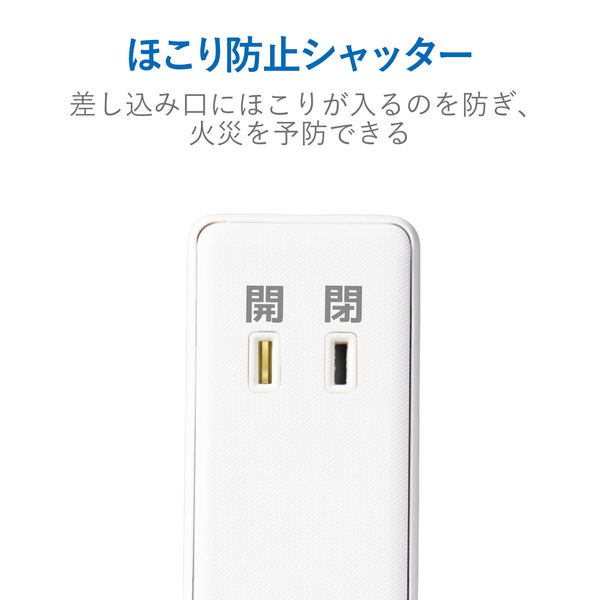 ほこり防止シャッター

差し込み口にほこりが入るのを防ぎ、火災を予防できる

開　閉